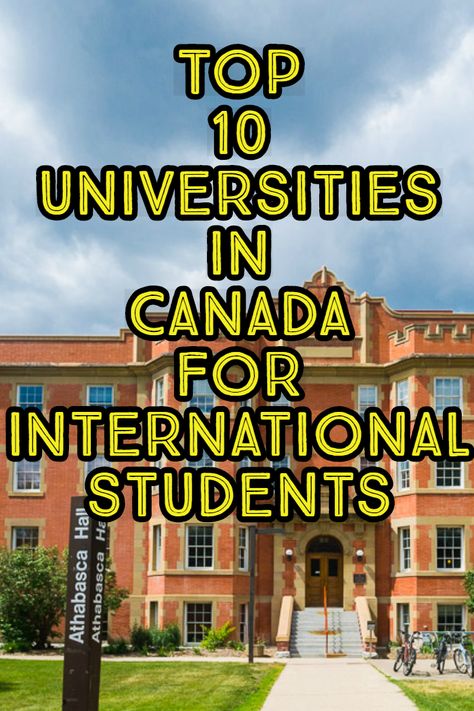 TOP 10 UNIVERSITIES IN CANADA FOR INTERNATIONAL STUDENTS

Athabasca Hall
Athabasca Ha